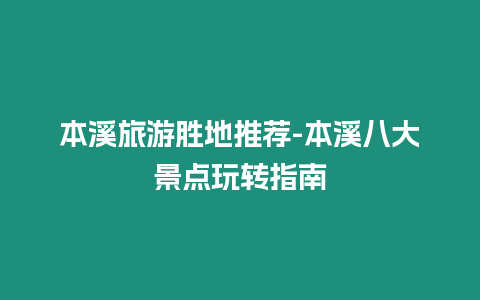 本溪旅游胜地推荐-本溪八大景点玩转指南